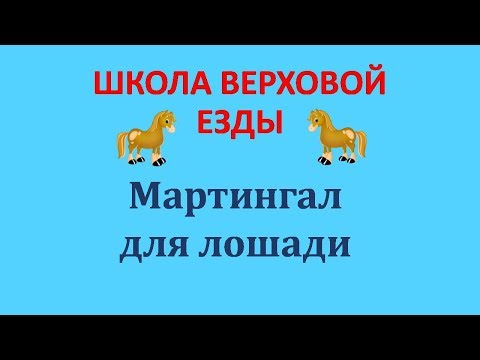 ШКОЛА ВЕРХОВОЙ ЕЗДЫ

Мартингал для лошади